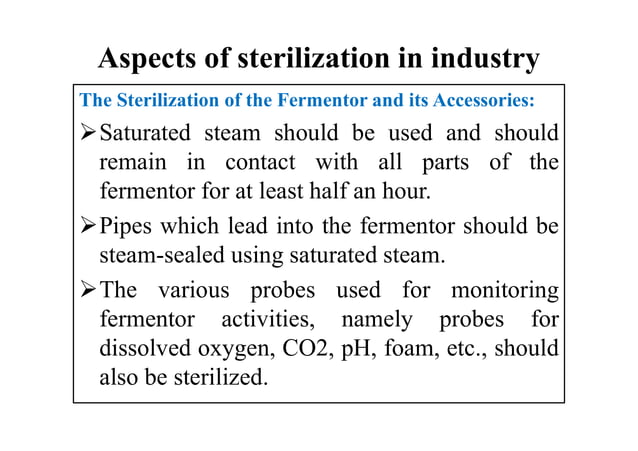 Aspects of sterilization in industry

The Sterilization of the Fermentor and its Accessories:

➢ Saturated steam should be used and should remain in contact with all parts of the fermentor for at least half an hour.

➢ Pipes which lead into the fermentor should be steam-sealed using saturated steam.

➢ The various probes used for monitoring fermentor activities, namely probes for dissolved oxygen, CO2, pH, foam, etc., should also be sterilized.